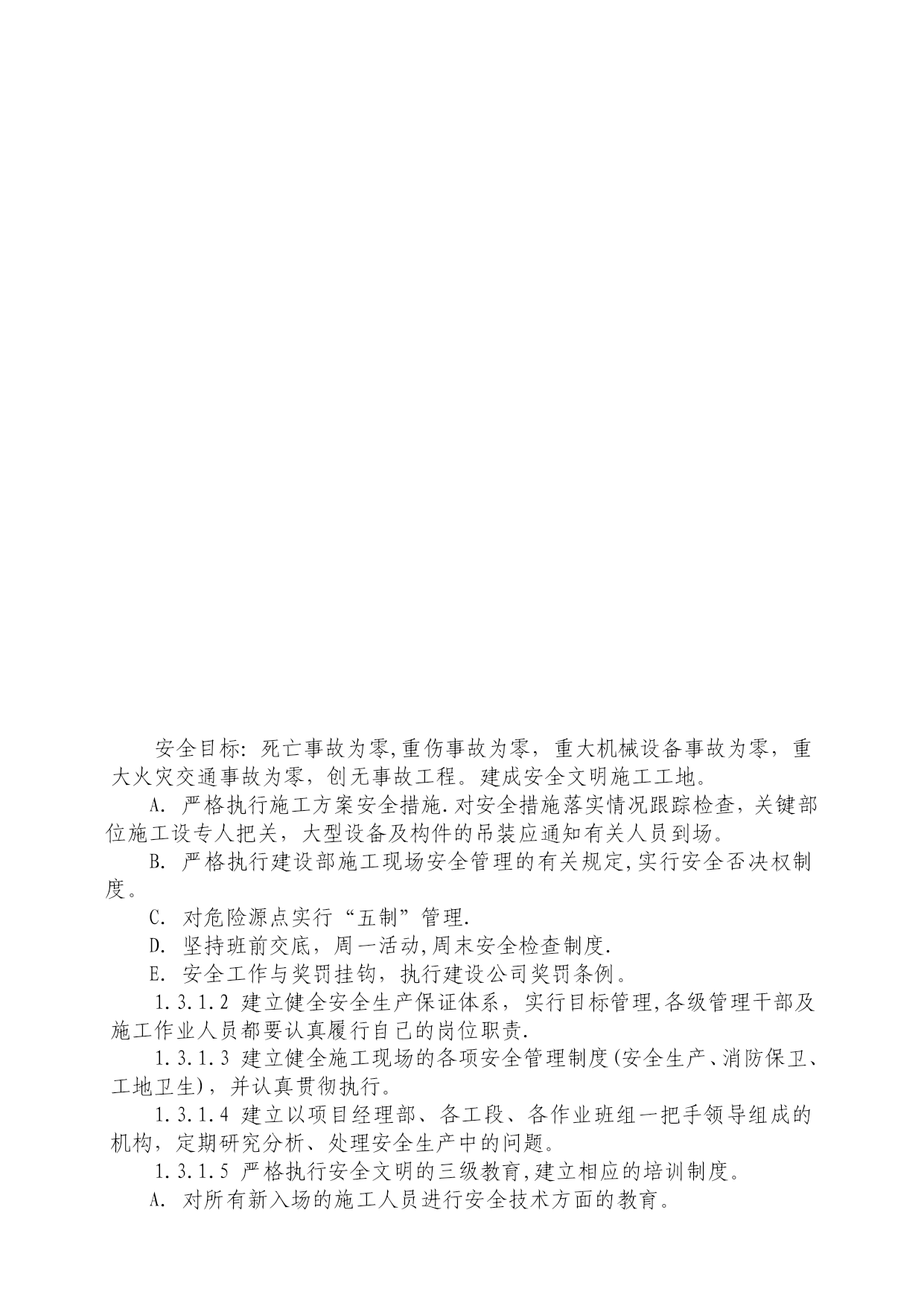 安全目标: 死亡事故为零,重伤事故为零，重大机械设备事故为零，重大火灾交通事故为零，创无事故工程。建成安全文明施工工地。

A. 严格执行施工方案安全措施.对安全措施落实情况跟踪检查，关键部位施工设专人把关，大型设备及构件的吊装应通知有关人员到场。

B. 严格执行建设部施工现场安全管理的有关规定,实行安全否决权制度。

C. 对危险源点实行“五制”管理.

D. 坚持班前交底，周一活动,周末安全检查制度.

E. 安全工作与奖罚挂钩，执行建设公司奖罚条例。

1.3.1.2 建立健全安全生产保证体系，实行目标管理,各级管理干部及施工作业人员都要认真履行自己的岗位职责.

1.3.1.3 建立健全施工现场的各项安全管理制度(安全生产、消防保卫、工地卫生)，并认真贯彻执行。

1.3.1.4 建立以项目经理部、各工段、各作业班组一把手领导组成的机构，定期研究分析、处理安全生产中的问题。

1.3.1.5 严格执行安全文明的三级教育,建立相应的培训制度。

A. 对所有新入场的施工人员进行安全技术方面的教育。